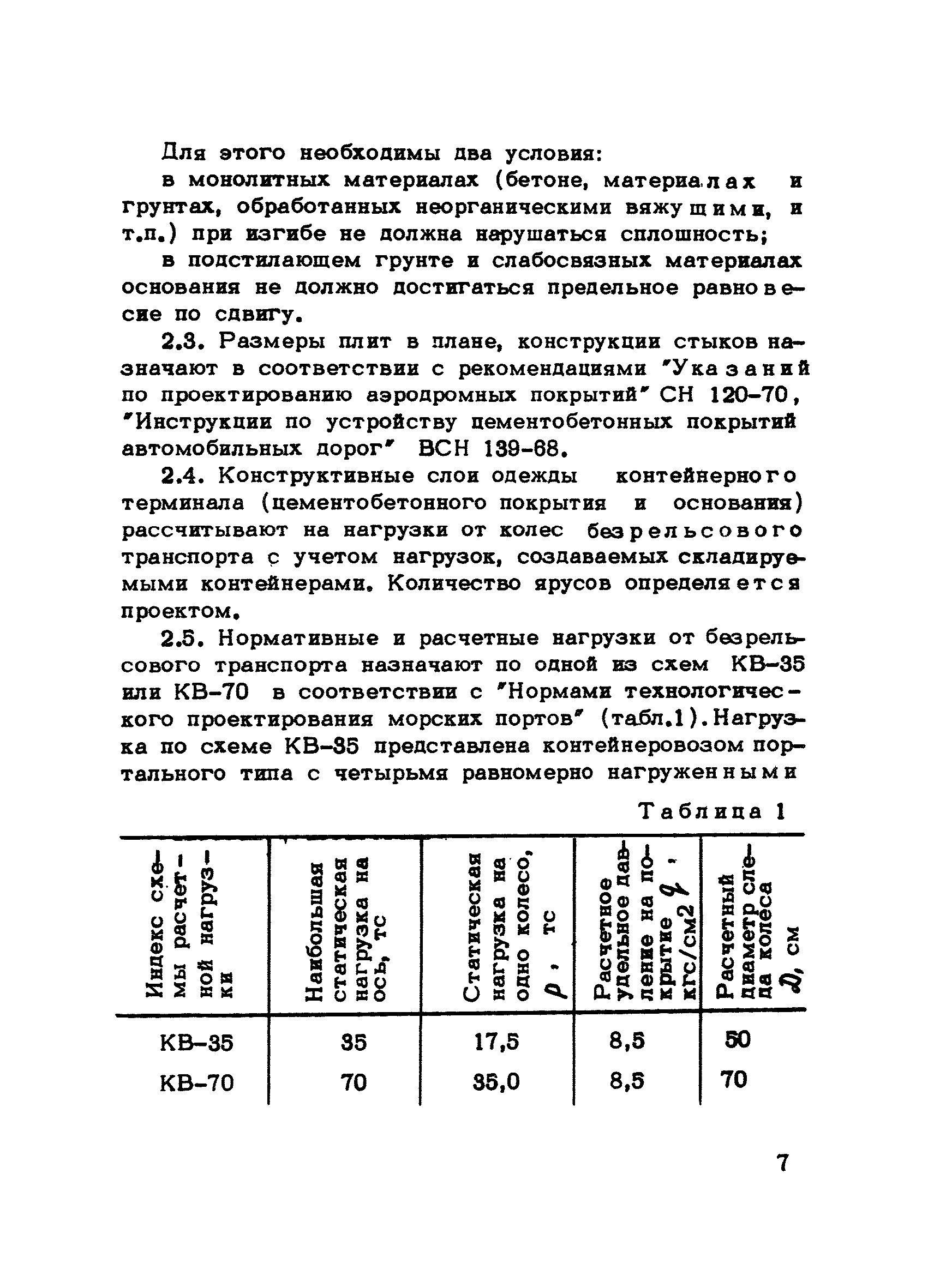 Для этого необходимы два условия:

в монолитных материалах (бетоне, материалах и грунтах, обработанных неорганическими вяжущими, и т.п.) при изгибе не должна нарушаться сплошность;

в подстилающем грунте и слабосвязных материалах основания не должно достигаться предельное равновесие по сдвигу.

2.3. Размеры плит в плане, конструкции стыков назначают в соответствии с рекомендациями "Указаний по проектированию аэродромных покрытий" СН 120-70, "Инструкции по устройству цементобетонных покрытий автомобильных дорог" ВСН 139-68.

2.4. Конструктивные слои одежды контейнерного терминала (цементобетонного покрытия и основания) рассчитывают на нагрузки от колес безрельсового транспорта с учетом нагрузок, создаваемых складируемыми контейнерами. Количество ярусов определяется проектом.

2.5. Нормативные и расчетные нагрузки от безрельсового транспорта назначают по одной из схем КВ-35 или КВ-70 в соответствии с "Нормами технологического проектирования морских портов" (табл.1). Нагрузка по схеме КВ-35 представлена контейнеровозом портального типа с четырьмя равномерно нагруженными

Таблица 1

| Индекс схемы расчетной нагрузки | Наибольшая статическая нагрузка на ось, тс | Статическая нагрузка на одно колесо, $P$, тс | Расчетное удельное давление на покрытие $q$, кгс/см2 | Расчетный диаметр следа колеса $D$, см |
|---|---|---|---|---|
| КВ-35 | 35 | 17,5 | 8,5 | 50 |
| КВ-70 | 70 | 35,0 | 8,5 | 70 |

7